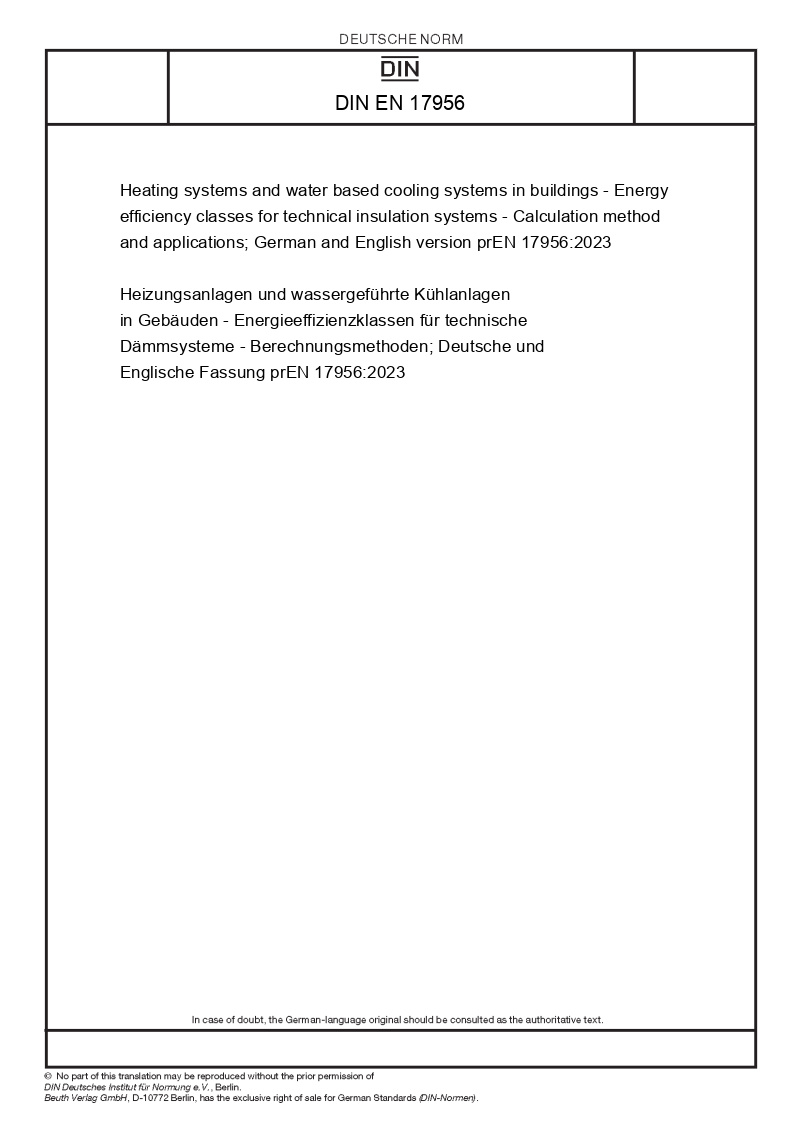 DEUTSCHE NORM

DIN

DIN EN 17956

Heating systems and water based cooling systems in buildings - Energy efficiency classes for technical insulation systems - Calculation method and applications; German and English version prEN 17956:2023

Heizungsanlagen und wassergeführte Kühlanlagen in Gebäuden - Energieeffizienzklassen für technische Dämmsysteme - Berechnungsmethoden; Deutsche und Englische Fassung prEN 17956:2023

In case of doubt, the German-language original should be consulted as the authoritative text.

© No part of this translation may be reproduced without the prior permission of DIN Deutsches Institut für Normung e.V., Berlin.
Beuth Verlag GmbH, D-10772 Berlin, has the exclusive right of sale for German Standards (DIN-Normen).